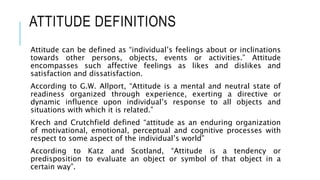 ATTITUDE DEFINITIONS

Attitude can be defined as "individual's feelings about or inclinations towards other persons, objects, events or activities." Attitude encompasses such affective feelings as likes and dislikes and satisfaction and dissatisfaction.

According to G.W. Allport, "Attitude is a mental and neutral state of readiness organized through experience, exerting a directive or dynamic influence upon individual's response to all objects and situations with which it is related."

Krech and Crutchfield defined "attitude as an enduring organization of motivational, emotional, perceptual and cognitive processes with respect to some aspect of the individual's world"

According to Katz and Scotland, "Attitude is a tendency or predisposition to evaluate an object or symbol of that object in a certain way".